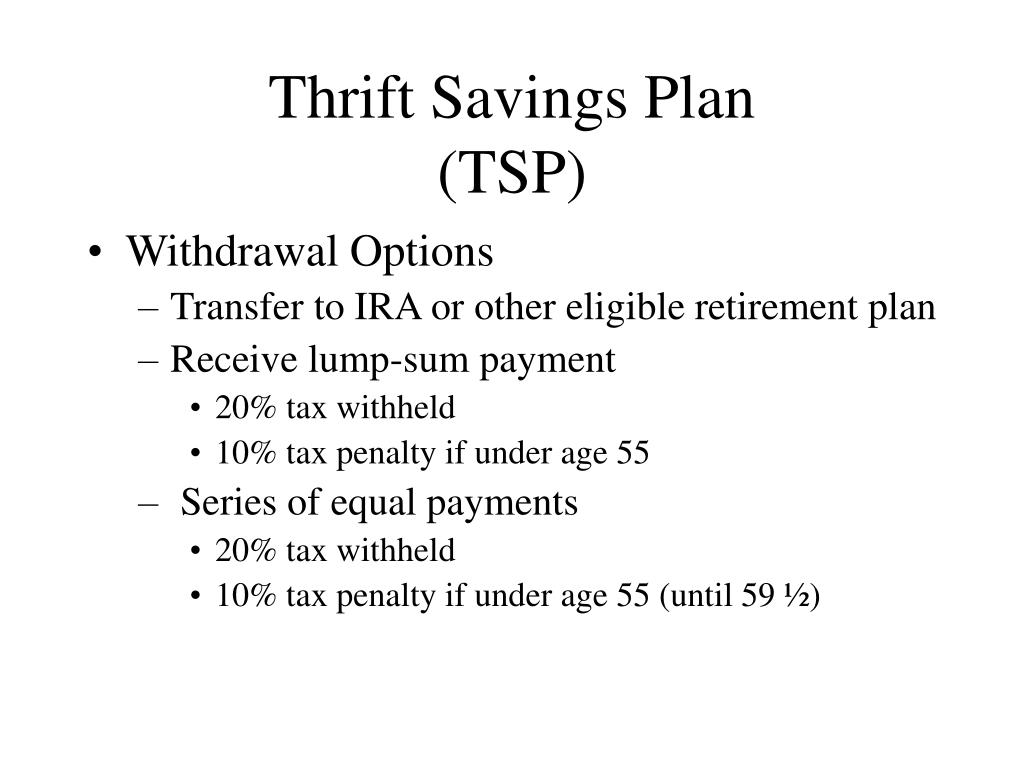 Thrift Savings Plan
(TSP)

• Withdrawal Options
– Transfer to IRA or other eligible retirement plan
– Receive lump-sum payment
• 20% tax withheld
• 10% tax penalty if under age 55
– Series of equal payments
• 20% tax withheld
• 10% tax penalty if under age 55 (until 59 ½)